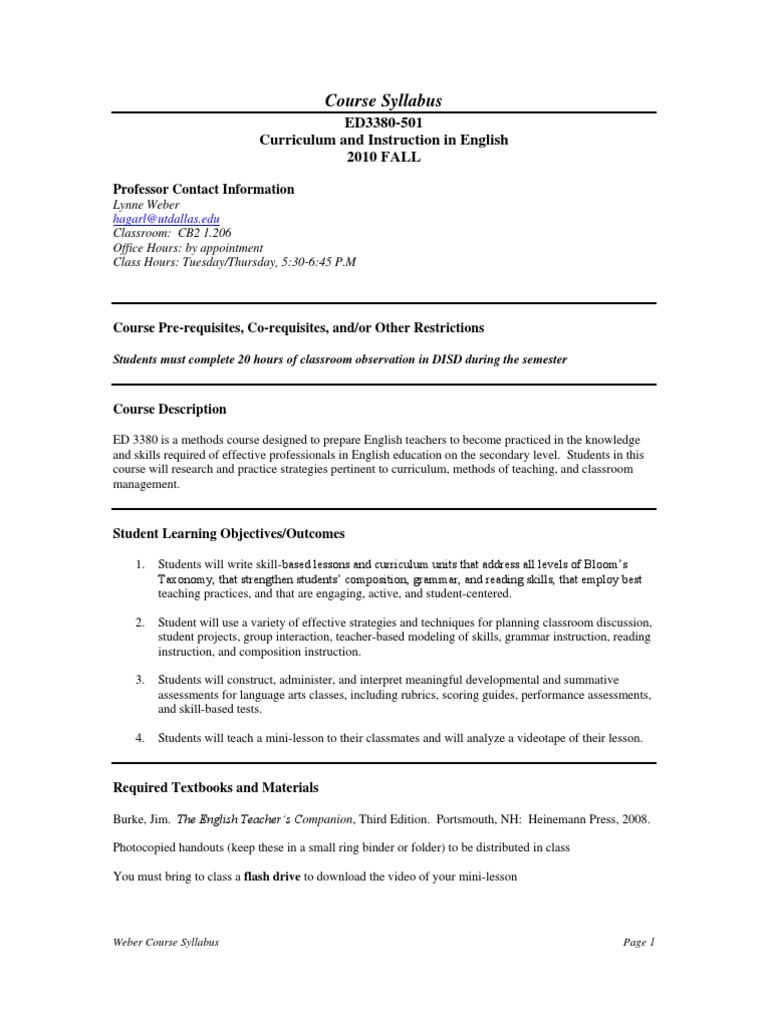 Course Syllabus
ED3380-501
Curriculum and Instruction in English
2010 FALL

Professor Contact Information
Lynne Weber
hagarl@utdallas.edu
Classroom: CB2 1.206
Office Hours: by appointment
Class Hours: Tuesday/Thursday, 5:30-6:45 P.M

Course Pre-requisites, Co-requisites, and/or Other Restrictions

Students must complete 20 hours of classroom observation in DISD during the semester

Course Description

ED 3380 is a methods course designed to prepare English teachers to become practiced in the knowledge and skills required of effective professionals in English education on the secondary level. Students in this course will research and practice strategies pertinent to curriculum, methods of teaching, and classroom management.

Student Learning Objectives/Outcomes

1. Students will write skill-based lessons and curriculum units that address all levels of Bloom's Taxonomy, that strengthen students' composition, grammar, and reading skills, that employ best teaching practices, and that are engaging, active, and student-centered.

2. Student will use a variety of effective strategies and techniques for planning classroom discussion, student projects, group interaction, teacher-based modeling of skills, grammar instruction, reading instruction, and composition instruction.

3. Students will construct, administer, and interpret meaningful developmental and summative assessments for language arts classes, including rubrics, scoring guides, performance assessments, and skill-based tests.

4. Students will teach a mini-lesson to their classmates and will analyze a videotape of their lesson.

Required Textbooks and Materials

Burke, Jim. The English Teacher's Companion, Third Edition. Portsmouth, NH: Heinemann Press, 2008.

Photocopied handouts (keep these in a small ring binder or folder) to be distributed in class

You must bring to class a flash drive to download the video of your mini-lesson

Weber Course Syllabus
Page 1